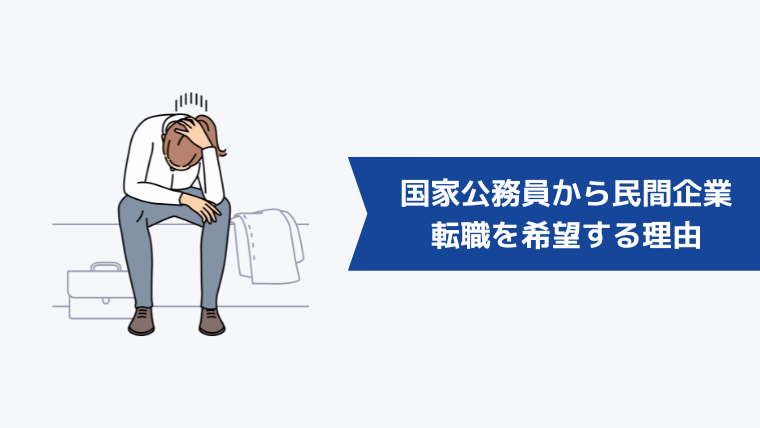 国家公務員から民間企業
転職を希望する理由